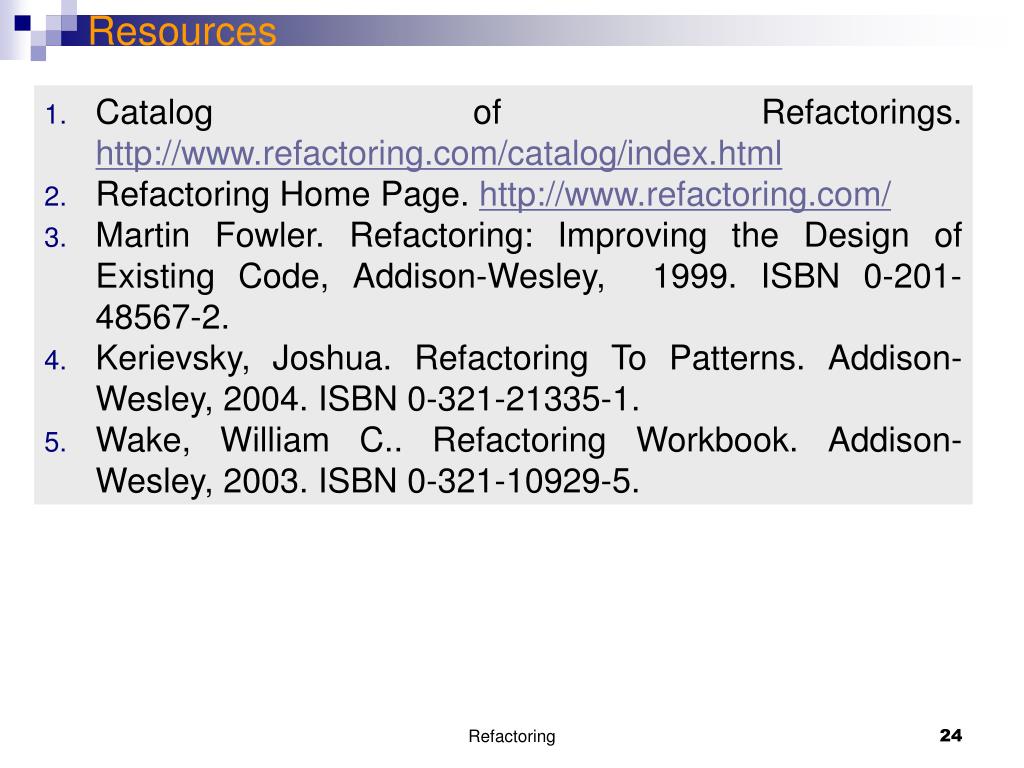 Resources

1. Catalog of Refactorings. http://www.refactoring.com/catalog/index.html
2. Refactoring Home Page. http://www.refactoring.com/
3. Martin Fowler. Refactoring: Improving the Design of Existing Code, Addison-Wesley, 1999. ISBN 0-201-48567-2.
4. Kerievsky, Joshua. Refactoring To Patterns. Addison-Wesley, 2004. ISBN 0-321-21335-1.
5. Wake, William C.. Refactoring Workbook. Addison-Wesley, 2003. ISBN 0-321-10929-5.

Refactoring

24